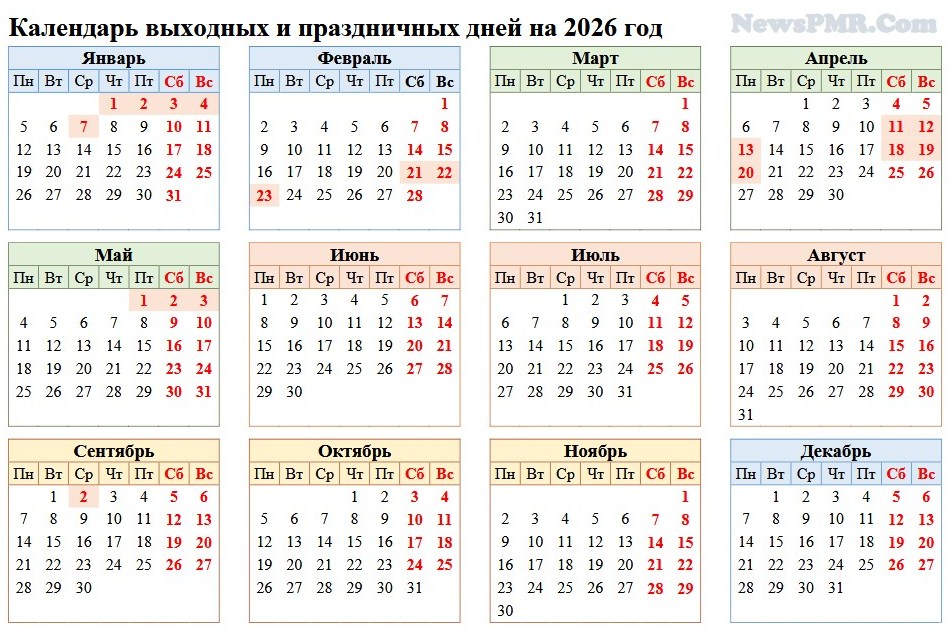 Календарь выходных и праздничных дней на 2026 год

NewsPMR.Com

Январь

| Пн | Вт | Ср | Чт | Пт | Сб | Вс |
|---|---|---|---|---|---|---|
| | | | 1 | 2 | 3 | 4 |
| 5 | 6 | 7 | 8 | 9 | 10 | 11 |
| 12 | 13 | 14 | 15 | 16 | 17 | 18 |
| 19 | 20 | 21 | 22 | 23 | 24 | 25 |
| 26 | 27 | 28 | 29 | 30 | 31 | |

Февраль

| Пн | Вт | Ср | Чт | Пт | Сб | Вс |
|---|---|---|---|---|---|---|
| | | | | | | 1 |
| 2 | 3 | 4 | 5 | 6 | 7 | 8 |
| 9 | 10 | 11 | 12 | 13 | 14 | 15 |
| 16 | 17 | 18 | 19 | 20 | 21 | 22 |
| 23 | 24 | 25 | 26 | 27 | 28 | |

Март

| Пн | Вт | Ср | Чт | Пт | Сб | Вс |
|---|---|---|---|---|---|---|
| | | | | | | 1 |
| 2 | 3 | 4 | 5 | 6 | 7 | 8 |
| 9 | 10 | 11 | 12 | 13 | 14 | 15 |
| 16 | 17 | 18 | 19 | 20 | 21 | 22 |
| 23 | 24 | 25 | 26 | 27 | 28 | 29 |
| 30 | 31 | | | | | |

Апрель

| Пн | Вт | Ср | Чт | Пт | Сб | Вс |
|---|---|---|---|---|---|---|
| | | 1 | 2 | 3 | 4 | 5 |
| 6 | 7 | 8 | 9 | 10 | 11 | 12 |
| 13 | 14 | 15 | 16 | 17 | 18 | 19 |
| 20 | 21 | 22 | 23 | 24 | 25 | 26 |
| 27 | 28 | 29 | 30 | | | |

Май

| Пн | Вт | Ср | Чт | Пт | Сб | Вс |
|---|---|---|---|---|---|---|
| | | | | 1 | 2 | 3 |
| 4 | 5 | 6 | 7 | 8 | 9 | 10 |
| 11 | 12 | 13 | 14 | 15 | 16 | 17 |
| 18 | 19 | 20 | 21 | 22 | 23 | 24 |
| 25 | 26 | 27 | 28 | 29 | 30 | 31 |

Июнь

| Пн | Вт | Ср | Чт | Пт | Сб | Вс |
|---|---|---|---|---|---|---|
| 1 | 2 | 3 | 4 | 5 | 6 | 7 |
| 8 | 9 | 10 | 11 | 12 | 13 | 14 |
| 15 | 16 | 17 | 18 | 19 | 20 | 21 |
| 22 | 23 | 24 | 25 | 26 | 27 | 28 |
| 29 | 30 | | | | | |

Июль

| Пн | Вт | Ср | Чт | Пт | Сб | Вс |
|---|---|---|---|---|---|---|
| | | 1 | 2 | 3 | 4 | 5 |
| 6 | 7 | 8 | 9 | 10 | 11 | 12 |
| 13 | 14 | 15 | 16 | 17 | 18 | 19 |
| 20 | 21 | 22 | 23 | 24 | 25 | 26 |
| 27 | 28 | 29 | 30 | 31 | | |

Август

| Пн | Вт | Ср | Чт | Пт | Сб | Вс |
|---|---|---|---|---|---|---|
| | | | | | 1 | 2 |
| 3 | 4 | 5 | 6 | 7 | 8 | 9 |
| 10 | 11 | 12 | 13 | 14 | 15 | 16 |
| 17 | 18 | 19 | 20 | 21 | 22 | 23 |
| 24 | 25 | 26 | 27 | 28 | 29 | 30 |
| 31 | | | | | | |

Сентябрь

| Пн | Вт | Ср | Чт | Пт | Сб | Вс |
|---|---|---|---|---|---|---|
| | 1 | 2 | 3 | 4 | 5 | 6 |
| 7 | 8 | 9 | 10 | 11 | 12 | 13 |
| 14 | 15 | 16 | 17 | 18 | 19 | 20 |
| 21 | 22 | 23 | 24 | 25 | 26 | 27 |
| 28 | 29 | 30 | | | | |

Октябрь

| Пн | Вт | Ср | Чт | Пт | Сб | Вс |
|---|---|---|---|---|---|---|
| | | | 1 | 2 | 3 | 4 |
| 5 | 6 | 7 | 8 | 9 | 10 | 11 |
| 12 | 13 | 14 | 15 | 16 | 17 | 18 |
| 19 | 20 | 21 | 22 | 23 | 24 | 25 |
| 26 | 27 | 28 | 29 | 30 | 31 | |

Ноябрь

| Пн | Вт | Ср | Чт | Пт | Сб | Вс |
|---|---|---|---|---|---|---|
| | | | | | | 1 |
| 2 | 3 | 4 | 5 | 6 | 7 | 8 |
| 9 | 10 | 11 | 12 | 13 | 14 | 15 |
| 16 | 17 | 18 | 19 | 20 | 21 | 22 |
| 23 | 24 | 25 | 26 | 27 | 28 | 29 |
| 30 | | | | | | |

Декабрь

| Пн | Вт | Ср | Чт | Пт | Сб | Вс |
|---|---|---|---|---|---|---|
| | 1 | 2 | 3 | 4 | 5 | 6 |
| 7 | 8 | 9 | 10 | 11 | 12 | 13 |
| 14 | 15 | 16 | 17 | 18 | 19 | 20 |
| 21 | 22 | 23 | 24 | 25 | 26 | 27 |
| 28 | 29 | 30 | 31 | | | |